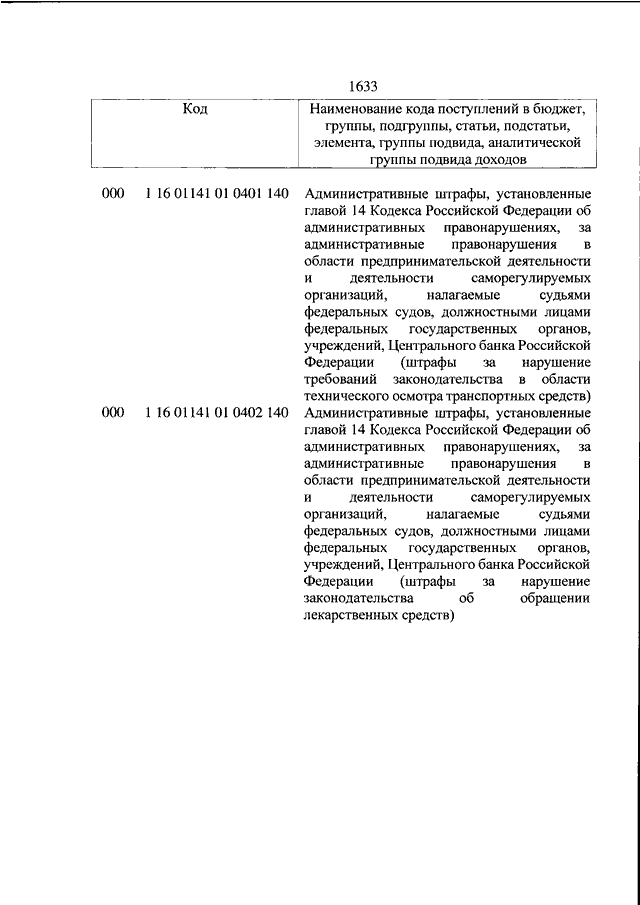 1633

| Код | Наименование кода поступлений в бюджет, группы, подгруппы, статьи, подстатьи, элемента, группы подвида, аналитической группы подвида доходов |
|---|---|
| 000 1 16 01141 01 0401 140 | Административные штрафы, установленные главой 14 Кодекса Российской Федерации об административных правонарушениях, за административные правонарушения в области предпринимательской деятельности и деятельности саморегулируемых организаций, налагаемые судьями федеральных судов, должностными лицами федеральных государственных органов, учреждений, Центрального банка Российской Федерации (штрафы за нарушение требований законодательства в области технического осмотра транспортных средств) |
| 000 1 16 01141 01 0402 140 | Административные штрафы, установленные главой 14 Кодекса Российской Федерации об административных правонарушениях, за административные правонарушения в области предпринимательской деятельности и деятельности саморегулируемых организаций, налагаемые судьями федеральных судов, должностными лицами федеральных государственных органов, учреждений, Центрального банка Российской Федерации (штрафы за нарушение законодательства об обращении лекарственных средств) |